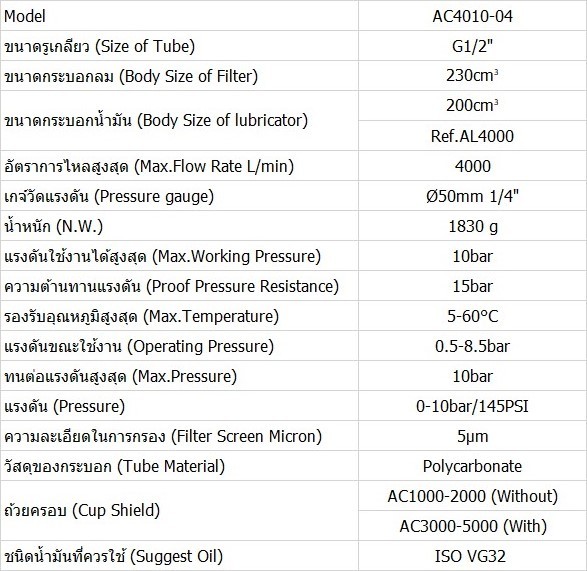 | Model | AC4010-04 |
|---|---|
| ขนาดรูเกลียว (Size of Tube) | G1/2" |
| ขนาดกระบอกลม (Body Size of Filter) | 230cm³ |
| ขนาดกระบอกน้ำมัน (Body Size of lubricator) | 200cm³ |
| | Ref.AL4000 |
| อัตราการไหลสูงสุด (Max.Flow Rate L/min) | 4000 |
| เกจ์วัดแรงดัน (Pressure gauge) | Ø50mm 1/4" |
| น้ำหนัก (N.W.) | 1830 g |
| แรงดันใช้งานได้สูงสุด (Max.Working Pressure) | 10bar |
| ความต้านทานแรงดัน (Proof Pressure Resistance) | 15bar |
| รองรับอุณหภูมิสูงสุด (Max.Temperature) | 5-60°C |
| แรงดันขณะใช้งาน (Operating Pressure) | 0.5-8.5bar |
| ทนต่อแรงดันสูงสุด (Max.Pressure) | 10bar |
| แรงดัน (Pressure) | 0-10bar/145PSI |
| ความละเอียดในการกรอง (Filter Screen Micron) | 5μm |
| วัสดุของกระบอก (Tube Material) | Polycarbonate |
| ถ้วยครอบ (Cup Shield) | AC1000-2000 (Without) |
| | AC3000-5000 (With) |
| ชนิดน้ำมันที่ควรใช้ (Suggest Oil) | ISO VG32 |